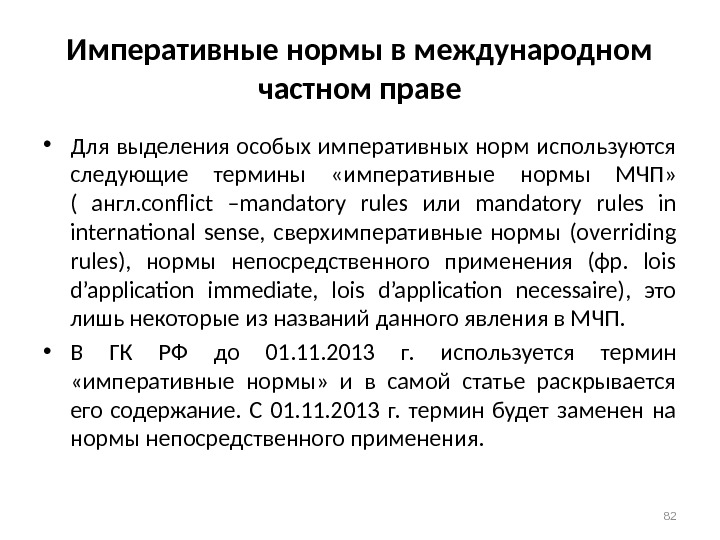 Императивные нормы в международном частном праве

• Для выделения особых императивных норм используются следующие термины «императивные нормы МЧП» ( англ.conflict –mandatory rules или mandatory rules in international sense, сверхимперативные нормы (overriding rules), нормы непосредственного применения (фр. lois d’application immediate, lois d’application necessaire), это лишь некоторые из названий данного явления в МЧП.

• В ГК РФ до 01.11.2013 г. используется термин «императивные нормы» и в самой статье раскрывается его содержание. С 01.11.2013 г. термин будет заменен на нормы непосредственного применения.

82